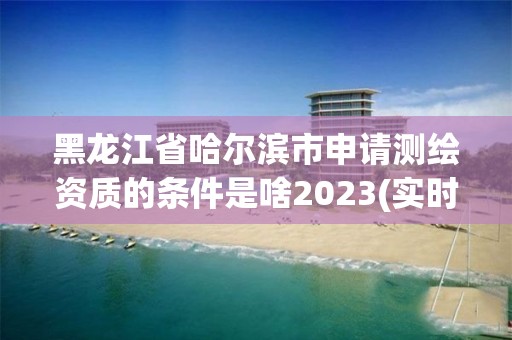 黑龙江省哈尔滨市申请测绘资质的条件是啥2023(实时